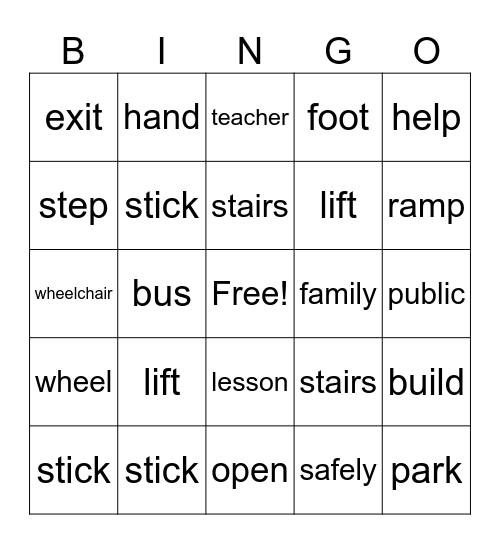 | B | I | N | G | O |
|---|---|---|---|---|
| exit | hand | teacher | foot | help |
| step | stick | stairs | lift | ramp |
| wheelchair | bus | Free! | family | public |
| wheel | lift | lesson | stairs | build |
| stick | stick | open | safely | park |